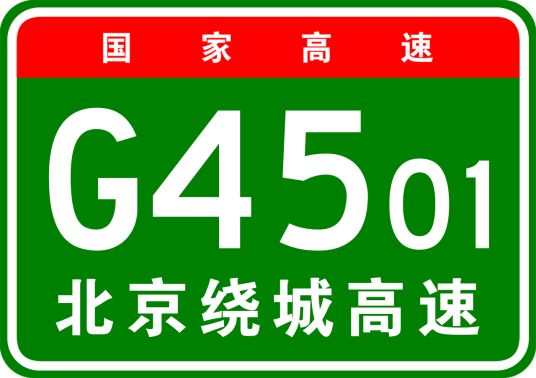 国家高速

G4501

北京绕城高速